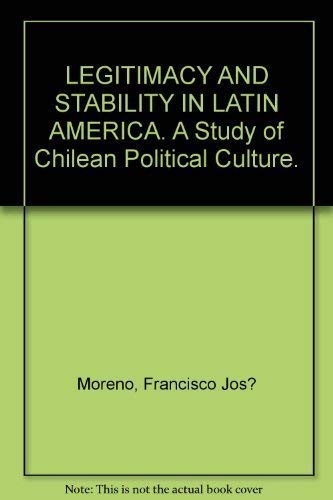 LEGITIMACY AND STABILITY IN LATIN AMERICA. A Study of Chilean Political Culture.

Moreno, Francisco Jos?

Note: This is not the actual book cover